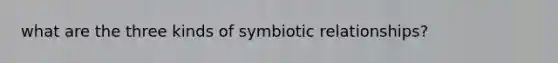 what are the three kinds of symbiotic relationships?